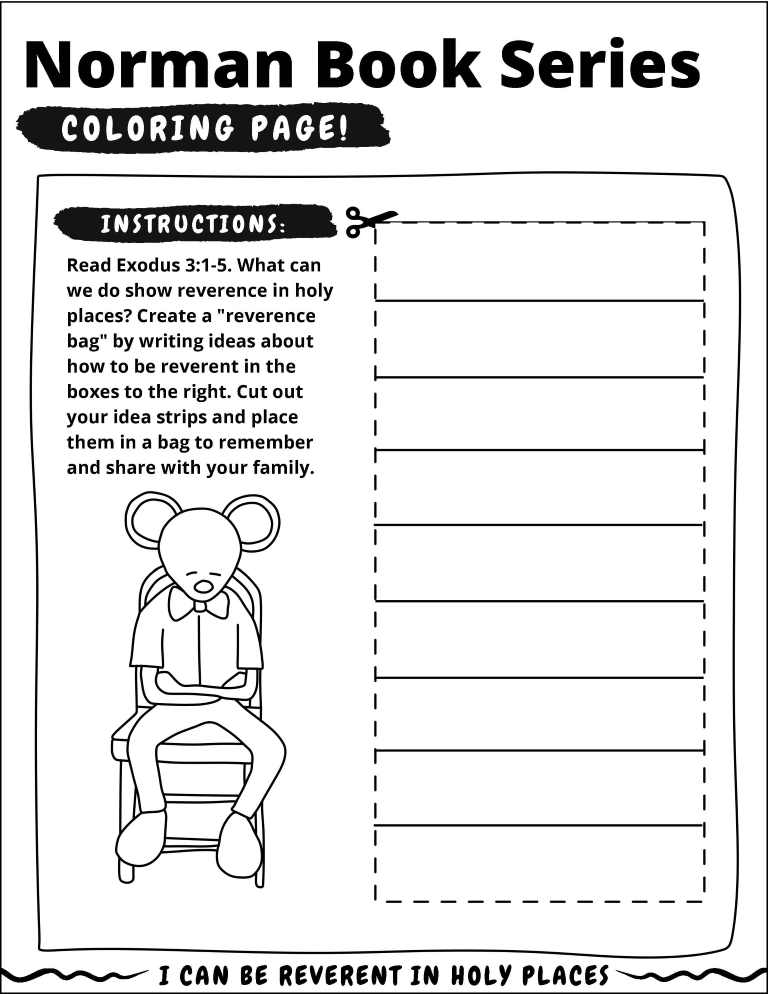 Norman Book Series

COLORING PAGE!

INSTRUCTIONS:

Read Exodus 3:1-5. What can we do show reverence in holy places? Create a "reverence bag" by writing ideas about how to be reverent in the boxes to the right. Cut out your idea strips and place them in a bag to remember and share with your family.

I CAN BE REVERENT IN HOLY PLACES